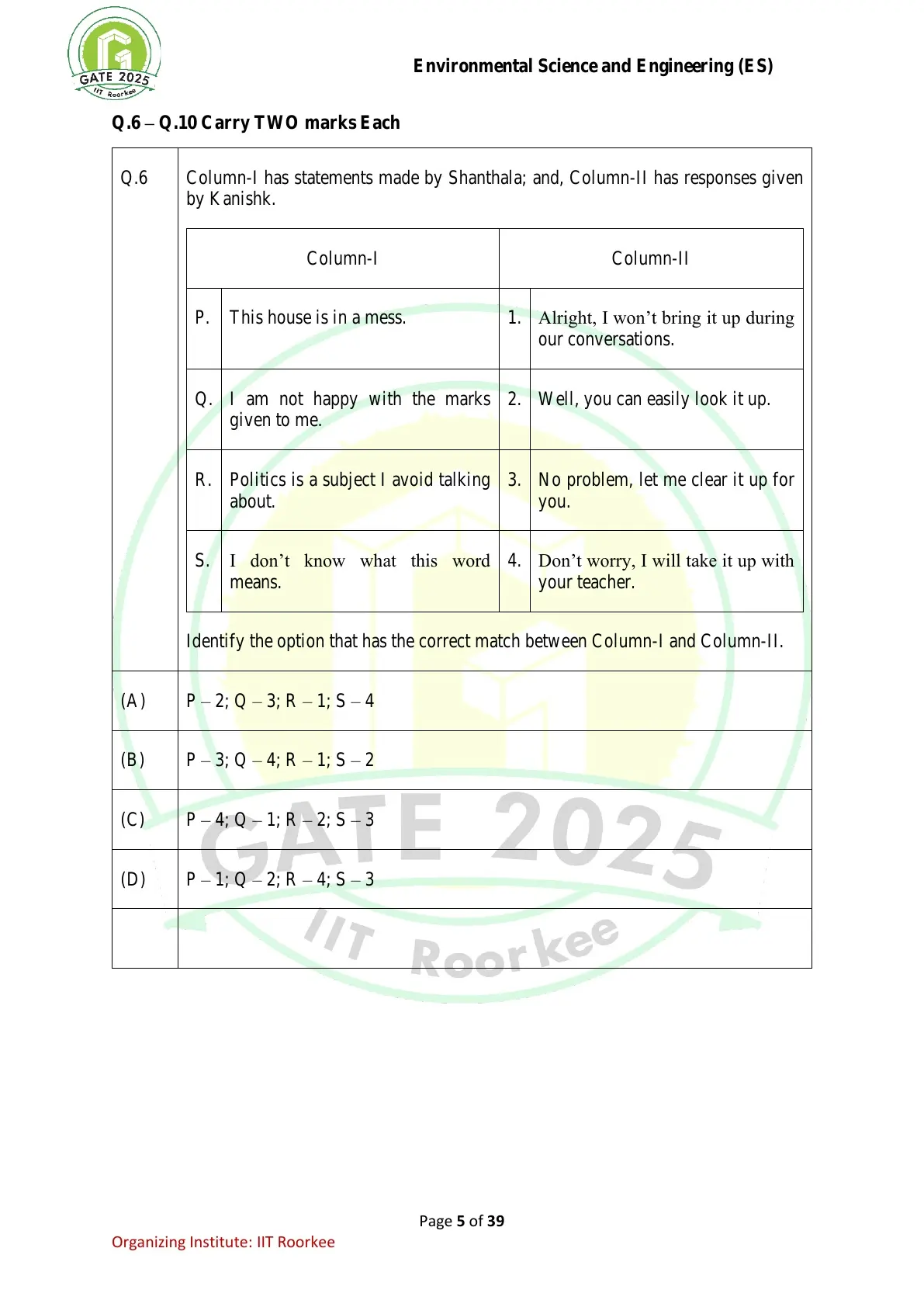 GATE 2025
IIT Roorkee

Environmental Science and Engineering (ES)

Q.6 – Q.10 Carry TWO marks Each

Q.6

Column-I has statements made by Shanthala; and, Column-II has responses given by Kanishk.

| Column-I | | Column-II | |
|---|---|---|---|
| P. | This house is in a mess. | 1. | Alright, I won't bring it up during our conversations. |
| Q. | I am not happy with the marks given to me. | 2. | Well, you can easily look it up. |
| R. | Politics is a subject I avoid talking about. | 3. | No problem, let me clear it up for you. |
| S. | I don't know what this word means. | 4. | Don't worry, I will take it up with your teacher. |

Identify the option that has the correct match between Column-I and Column-II.

(A) P – 2; Q – 3; R – 1; S – 4

(B) P – 3; Q – 4; R – 1; S – 2

(C) P – 4; Q – 1; R – 2; S – 3

(D) P – 1; Q – 2; R – 4; S – 3

GATE 2025
IIT Roorkee

Page 5 of 39

Organizing Institute: IIT Roorkee